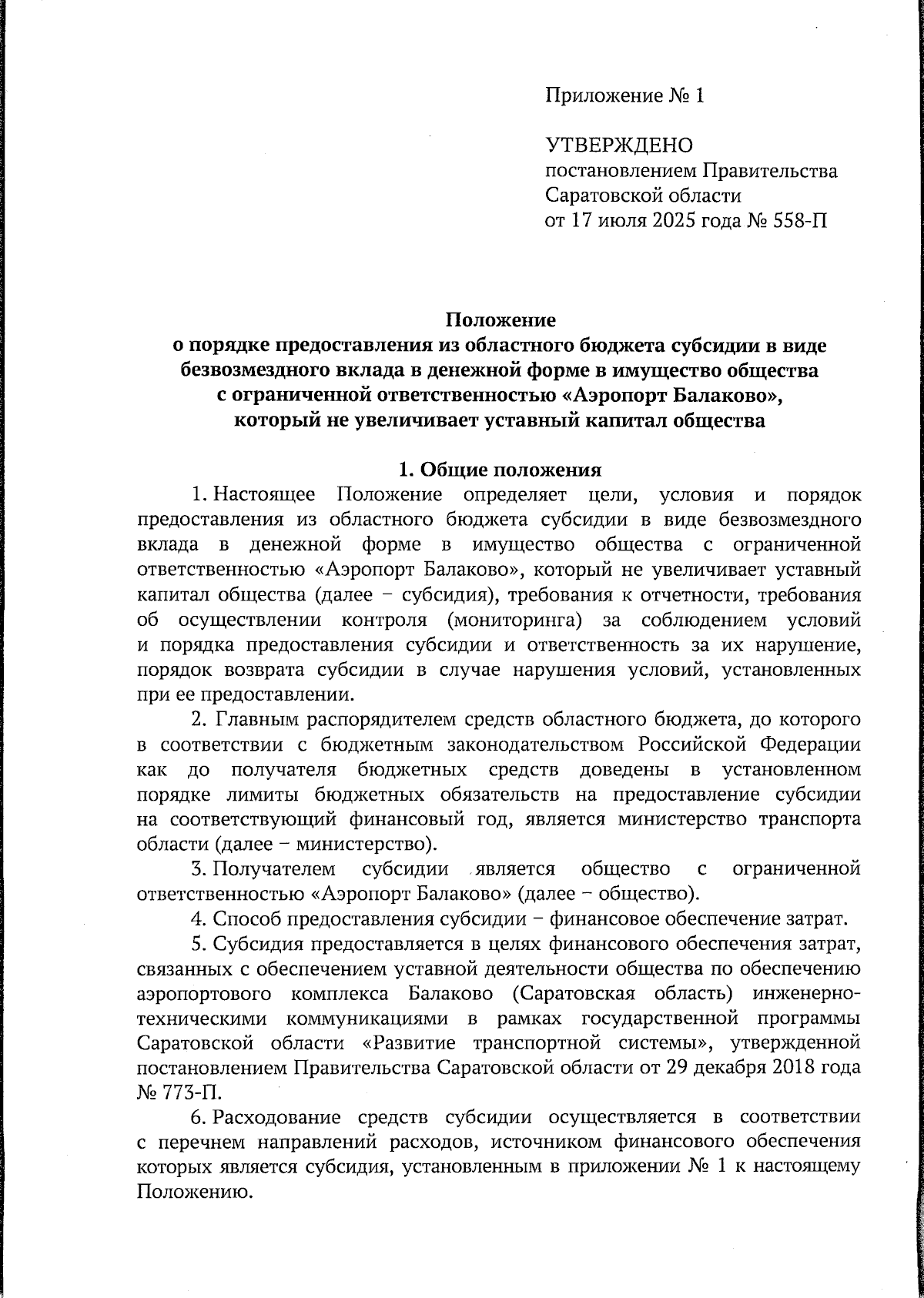 Приложение № 1

УТВЕРЖДЕНО
постановлением Правительства
Саратовской области
от 17 июля 2025 года № 558-П

Положение
о порядке предоставления из областного бюджета субсидии в виде безвозмездного вклада в денежной форме в имущество общества с ограниченной ответственностью «Аэропорт Балаково», который не увеличивает уставный капитал общества

1. Общие положения

1. Настоящее Положение определяет цели, условия и порядок предоставления из областного бюджета субсидии в виде безвозмездного вклада в денежной форме в имущество общества с ограниченной ответственностью «Аэропорт Балаково», который не увеличивает уставный капитал общества (далее – субсидия), требования к отчетности, требования об осуществлении контроля (мониторинга) за соблюдением условий и порядка предоставления субсидии и ответственность за их нарушение, порядок возврата субсидии в случае нарушения условий, установленных при ее предоставлении.

2. Главным распорядителем средств областного бюджета, до которого в соответствии с бюджетным законодательством Российской Федерации как до получателя бюджетных средств доведены в установленном порядке лимиты бюджетных обязательств на предоставление субсидии на соответствующий финансовый год, является министерство транспорта области (далее – министерство).

3. Получателем субсидии является общество с ограниченной ответственностью «Аэропорт Балаково» (далее – общество).

4. Способ предоставления субсидии – финансовое обеспечение затрат.

5. Субсидия предоставляется в целях финансового обеспечения затрат, связанных с обеспечением уставной деятельности общества по обеспечению аэропортового комплекса Балаково (Саратовская область) инженерно-техническими коммуникациями в рамках государственной программы Саратовской области «Развитие транспортной системы», утвержденной постановлением Правительства Саратовской области от 29 декабря 2018 года № 773-П.

6. Расходование средств субсидии осуществляется в соответствии с перечнем направлений расходов, источником финансового обеспечения которых является субсидия, установленным в приложении № 1 к настоящему Положению.